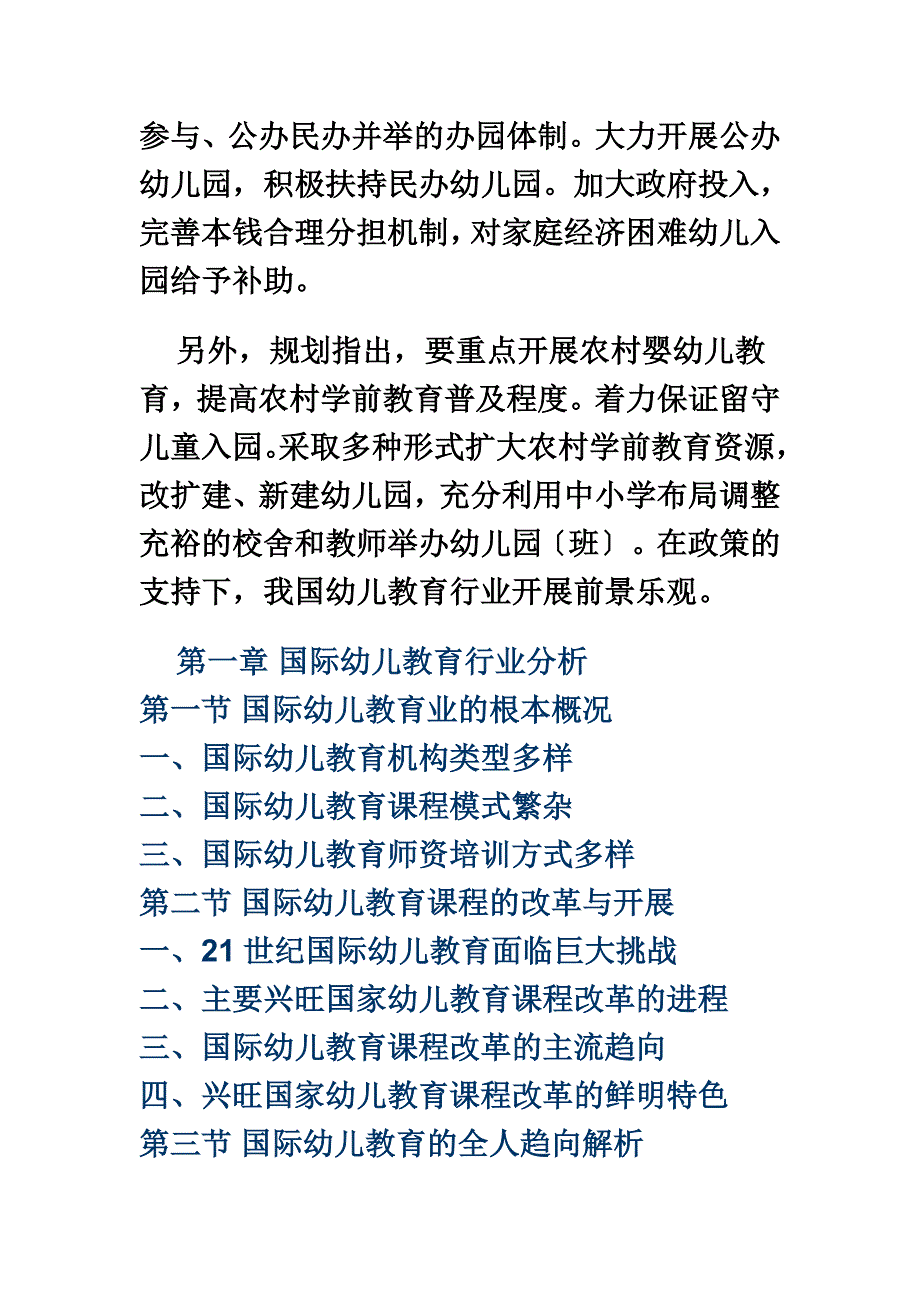 参与、公办民办并举的办园体制。大力开展公办幼儿园，积极扶持民办幼儿园。加大政府投入，完善本钱合理分担机制，对家庭经济困难幼儿入园给予补助。

另外，规划指出，要重点开展农村婴幼儿教育，提高农村学前教育普及程度。着力保证留守儿童入园。采取多种形式扩大农村学前教育资源，改扩建、新建幼儿园，充分利用中小学布局调整充裕的校舍和教师举办幼儿园〔班〕。在政策的支持下，我国幼儿教育行业开展前景乐观。

第一章 国际幼儿教育行业分析
第一节 国际幼儿教育业的根本概况
一、国际幼儿教育机构类型多样
二、国际幼儿教育课程模式繁杂
三、国际幼儿教育师资培训方式多样
第二节 国际幼儿教育课程的改革与开展
一、21 世纪国际幼儿教育面临巨大挑战
二、主要兴旺国家幼儿教育课程改革的进程
三、国际幼儿教育课程改革的主流趋向
四、兴旺国家幼儿教育课程改革的鲜明特色
第三节 国际幼儿教育的全人趋向解析